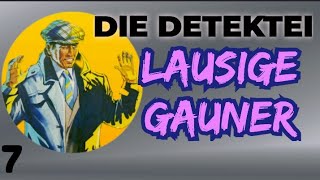 DIE DETEKTEI

LAUSIGE GAUNER

7